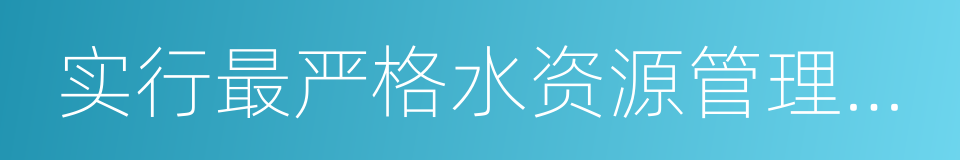 实行最严格水资源管理...